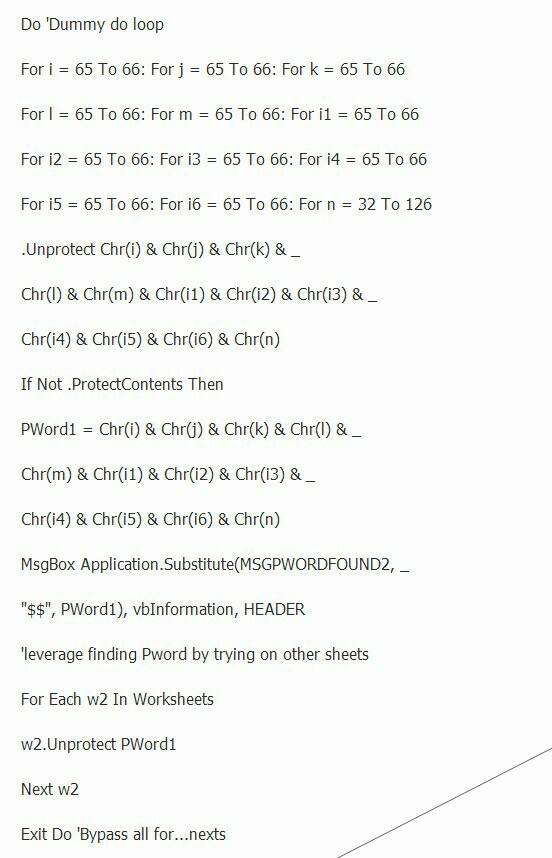 Do 'Dummy do loop

For i = 65 To 66: For j = 65 To 66: For k = 65 To 66

For l = 65 To 66: For m = 65 To 66: For i1 = 65 To 66

For i2 = 65 To 66: For i3 = 65 To 66: For i4 = 65 To 66

For i5 = 65 To 66: For i6 = 65 To 66: For n = 32 To 126

.Unprotect Chr(i) & Chr(j) & Chr(k) & _

Chr(l) & Chr(m) & Chr(i1) & Chr(i2) & Chr(i3) & _

Chr(i4) & Chr(i5) & Chr(i6) & Chr(n)

If Not .ProtectContents Then

PWord1 = Chr(i) & Chr(j) & Chr(k) & Chr(l) & _

Chr(m) & Chr(i1) & Chr(i2) & Chr(i3) & _

Chr(i4) & Chr(i5) & Chr(i6) & Chr(n)

MsgBox Application.Substitute(MSGPWORDFOUND2, _

"$$", PWord1), vbInformation, HEADER

'leverage finding Pword by trying on other sheets

For Each w2 In Worksheets

w2.Unprotect PWord1

Next w2

Exit Do 'Bypass all for...nexts